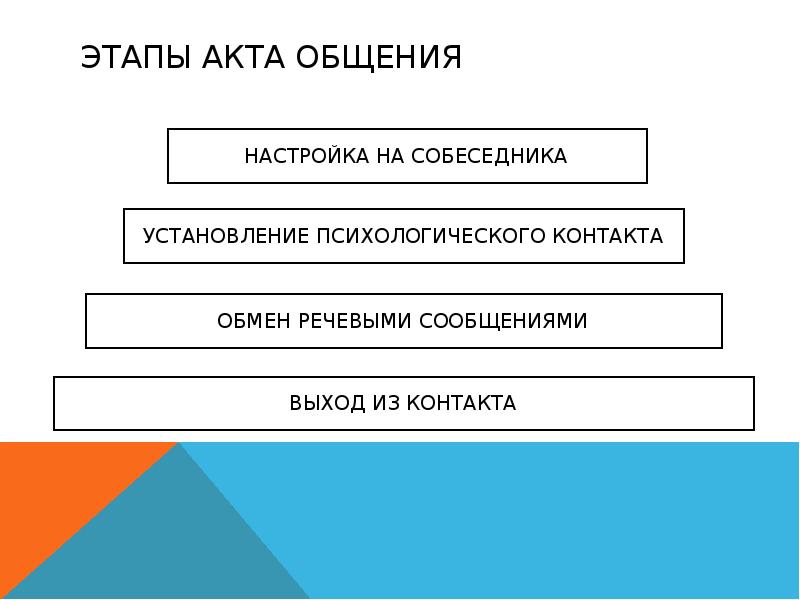 ЭТАПЫ АКТА ОБЩЕНИЯ

НАСТРОЙКА НА СОБЕСЕДНИКА

УСТАНОВЛЕНИЕ ПСИХОЛОГИЧЕСКОГО КОНТАКТА

ОБМЕН РЕЧЕВЫМИ СООБЩЕНИЯМИ

ВЫХОД ИЗ КОНТАКТА